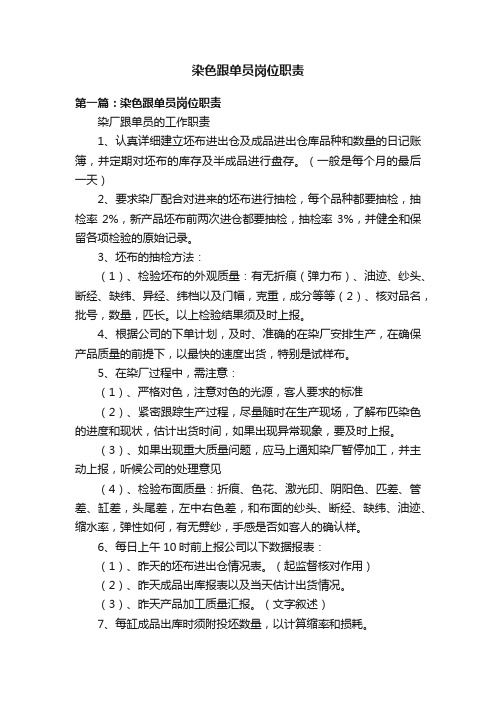 染色跟单员岗位职责

第一篇：染色跟单员岗位职责

染厂跟单员的工作职责

1、认真详细建立坯布进出仓及成品进出仓库品种和数量的日记账簿，并定期对坯布的库存及半成品进行盘存。（一般是每个月的最后一天）

2、要求染厂配合对进来的坯布进行抽检，每个品种都要抽检，抽检率 2%，新产品坯布前两次进仓都要抽检，抽检率 3%，并健全和保留各项检验的原始记录。

3、坯布的抽检方法：

（1）、检验坯布的外观质量：有无折痕（弹力布）、油迹、纱头、断经、缺纬、异经、纬档以及门幅，克重，成分等等（2）、核对品名，批号，数量，匹长。以上检验结果须及时上报。

4、根据公司的下单计划，及时、准确的在染厂安排生产，在确保产品质量的前提下，以最快的速度出货，特别是试样布。

5、在染厂过程中，需注意：

（1）、严格对色，注意对色的光源，客人要求的标准

（2）、紧密跟踪生产过程，尽量随时在生产现场，了解布匹染色的进度和现状，估计出货时间，如果出现异常现象，要及时上报。

（3）、如果出现重大质量问题，应马上通知染厂暂停加工，并主动上报，听候公司的处理意见

（4）、检验布面质量：折痕、色花、激光印、阴阳色、匹差、管差、缸差，头尾差，左中右色差，和布面的纱头、断经、缺纬、油迹、缩水率，弹性如何，有无劈纱，手感是否如客人的确认样。

6、每日上午 10 时前上报公司以下数据报表：

（1）、昨天的坯布进出仓情况表。（起监督核对作用）

（2）、昨天成品出库报表以及当天估计出货情况。

（3）、昨天产品加工质量汇报。（文字叙述）

7、每缸成品出库时须附投坯数量，以计算缩率和损耗。